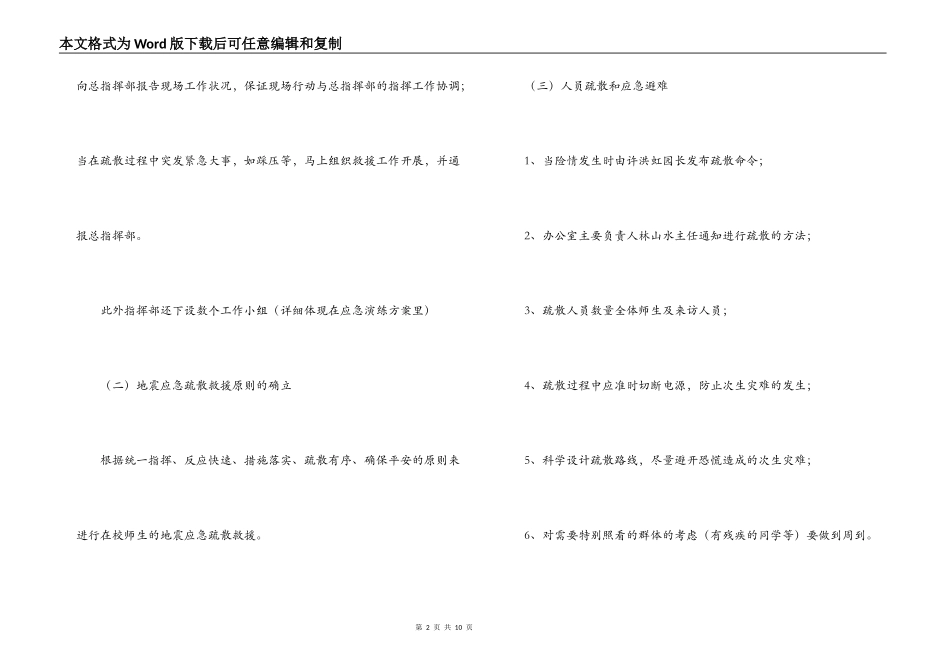 本文格式为Word版下载后可任意编辑和复制

向总指挥部报告现场工作状况，保证现场行动与总指挥部的指挥工作协调；

当在疏散过程中突发紧急大事，如踩压等，马上组织救援工作开展，并通报总指挥部。

此外指挥部还下设数个工作小组（详细体现在应急演练方案里）

（二）地震应急疏散救援原则的确立

根据统一指挥、反应快速、措施落实、疏散有序、确保平安的原则来进行在校师生的地震应急疏散救援。

（三）人员疏散和应急避难

1、当险情发生时由许洪虹园长发布疏散命令；

2、办公室主要负责人林山水主任通知进行疏散的方法；

3、疏散人员数量全体师生及来访人员；

4、疏散过程中应准时切断电源，防止次生灾难的发生；

5、科学设计疏散路线，尽量避开恐慌造成的次生灾难；

6、对需要特别照看的群体的考虑（有残疾的同学等）要做到周到。

第 2 页 共 10 页